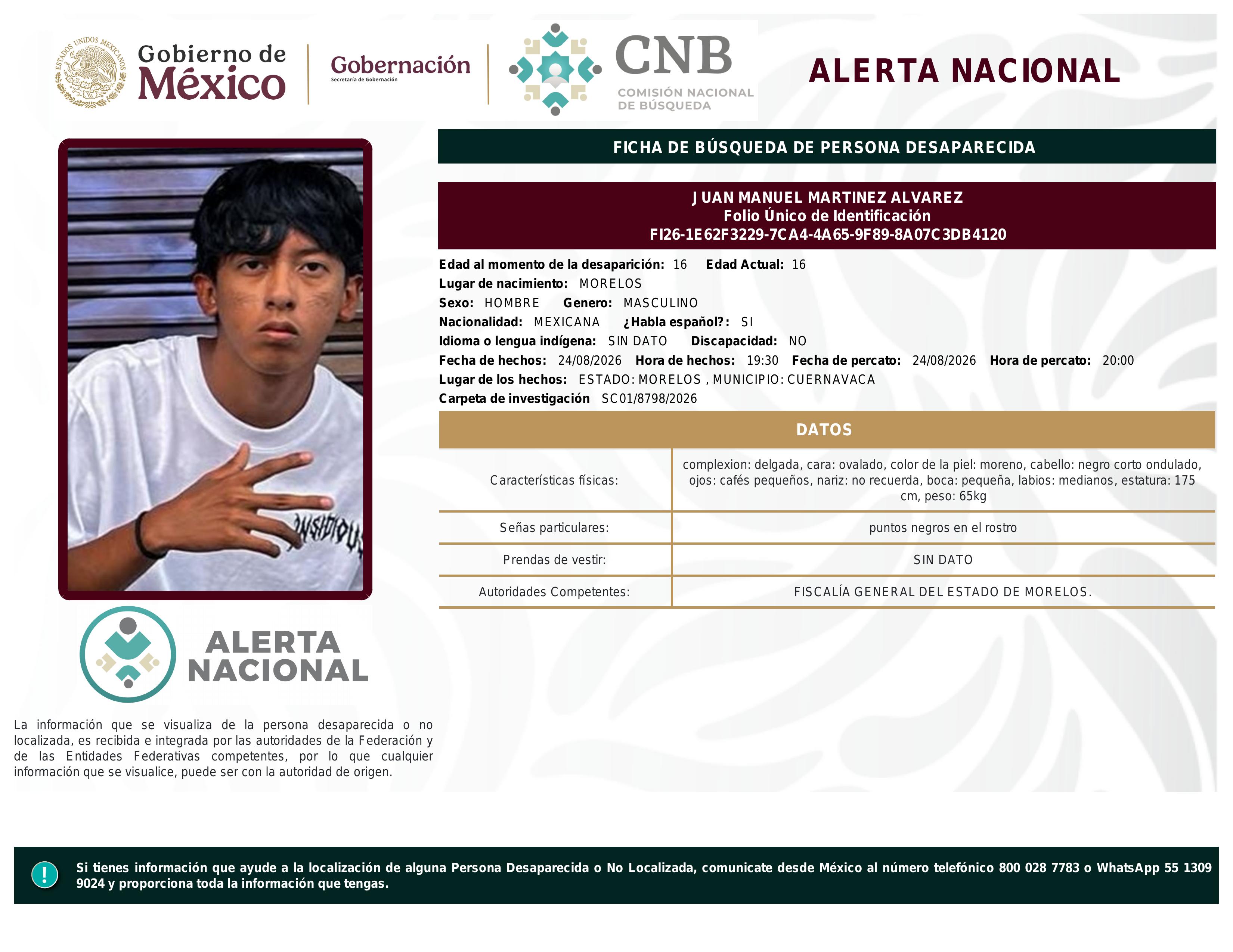 ESTADOS UNIDOS MEXICANOS

Gobierno de México

Gobernación
Secretaría de Gobernación

CNB
COMISIÓN NACIONAL DE BÚSQUEDA

ALERTA NACIONAL

FICHA DE BÚSQUEDA DE PERSONA DESAPARECIDA

JUAN MANUEL MARTINEZ ALVAREZ
Folio Único de Identificación
FI26-1E62F3229-7CA4-4A65-9F89-8A07C3DB4120

Edad al momento de la desaparición: 16 Edad Actual: 16
Lugar de nacimiento: MORELOS
Sexo: HOMBRE Genero: MASCULINO
Nacionalidad: MEXICANA ¿Habla español?: SI
Idioma o lengua indígena: SIN DATO Discapacidad: NO
Fecha de hechos: 24/08/2026 Hora de hechos: 19:30 Fecha de percato: 24/08/2026 Hora de percato: 20:00
Lugar de los hechos: ESTADO: MORELOS , MUNICIPIO: CUERNAVACA
Carpeta de investigación SC01/8798/2026

DATOS

| Características físicas: | complexion: delgada, cara: ovalado, color de la piel: moreno, cabello: negro corto ondulado, ojos: cafés pequeños, nariz: no recuerda, boca: pequeña, labios: medianos, estatura: 175 cm, peso: 65kg |
|---|---|
| Señas particulares: | puntos negros en el rostro |
| Prendas de vestir: | SIN DATO |
| Autoridades Competentes: | FISCALÍA GENERAL DEL ESTADO DE MORELOS. |

INSIDIOUS

ALERTA NACIONAL

La información que se visualiza de la persona desaparecida o no localizada, es recibida e integrada por las autoridades de la Federación y de las Entidades Federativas competentes, por lo que cualquier información que se visualice, puede ser con la autoridad de origen.

!
Si tienes información que ayude a la localización de alguna Persona Desaparecida o No Localizada, comunicate desde México al número telefónico 800 028 7783 o WhatsApp 55 1309 9024 y proporciona toda la información que tengas.